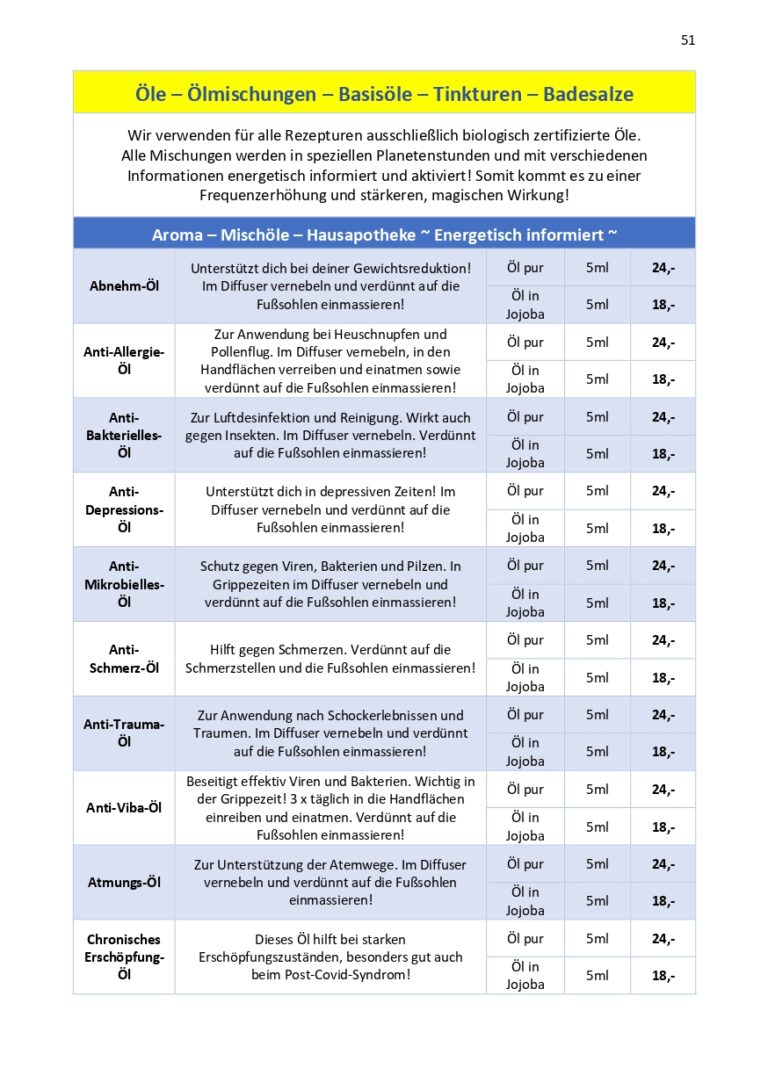 51

Öle – Ölmischungen – Basisöle – Tinkturen – Badesalze

Wir verwenden für alle Rezepturen ausschließlich biologisch zertifizierte Öle. Alle Mischungen werden in speziellen Planetenstunden und mit verschiedenen Informationen energetisch informiert und aktiviert! Somit kommt es zu einer Frequenzerhöhung und stärkeren, magischen Wirkung!

Aroma – Mischöle – Hausapotheke ~ Energetisch informiert ~

| | | | | |
|---|---|---|---|---|
| Abnehm-Öl | Unterstützt dich bei deiner Gewichtsreduktion! Im Diffuser vernebeln und verdünnt auf die Fußsohlen einmassieren! | Öl pur | 5ml | 24,- |
| | | Öl in Jojoba | 5ml | 18,- |
| Anti-Allergie-Öl | Zur Anwendung bei Heuschnupfen und Pollenflug. Im Diffuser vernebeln, in den Handflächen verreiben und einatmen sowie verdünnt auf die Fußsohlen einmassieren! | Öl pur | 5ml | 24,- |
| | | Öl in Jojoba | 5ml | 18,- |
| Anti-Bakterielles-Öl | Zur Luftdesinfektion und Reinigung. Wirkt auch gegen Insekten. Im Diffuser vernebeln. Verdünnt auf die Fußsohlen einmassieren! | Öl pur | 5ml | 24,- |
| | | Öl in Jojoba | 5ml | 18,- |
| Anti-Depressions-Öl | Unterstützt dich in depressiven Zeiten! Im Diffuser vernebeln und verdünnt auf die Fußsohlen einmassieren! | Öl pur | 5ml | 24,- |
| | | Öl in Jojoba | 5ml | 18,- |
| Anti-Mikrobielles-Öl | Schutz gegen Viren, Bakterien und Pilzen. In Grippezeiten im Diffuser vernebeln und verdünnt auf die Fußsohlen einmassieren! | Öl pur | 5ml | 24,- |
| | | Öl in Jojoba | 5ml | 18,- |
| Anti-Schmerz-Öl | Hilft gegen Schmerzen. Verdünnt auf die Schmerzstellen und die Fußsohlen einmassieren! | Öl pur | 5ml | 24,- |
| | | Öl in Jojoba | 5ml | 18,- |
| Anti-Trauma-Öl | Zur Anwendung nach Schockerlebnissen und Traumen. Im Diffuser vernebeln und verdünnt auf die Fußsohlen einmassieren! | Öl pur | 5ml | 24,- |
| | | Öl in Jojoba | 5ml | 18,- |
| Anti-Viba-Öl | Beseitigt effektiv Viren und Bakterien. Wichtig in der Grippezeit! 3 x täglich in die Handflächen einreiben und einatmen. Verdünnt auf die Fußsohlen einmassieren! | Öl pur | 5ml | 24,- |
| | | Öl in Jojoba | 5ml | 18,- |
| Atmungs-Öl | Zur Unterstützung der Atemwege. Im Diffuser vernebeln und verdünnt auf die Fußsohlen einmassieren! | Öl pur | 5ml | 24,- |
| | | Öl in Jojoba | 5ml | 18,- |
| Chronisches Erschöpfung-Öl | Dieses Öl hilft bei starken Erschöpfungszuständen, besonders gut auch beim Post-Covid-Syndrom! | Öl pur | 5ml | 24,- |
| | | Öl in Jojoba | 5ml | 18,- |